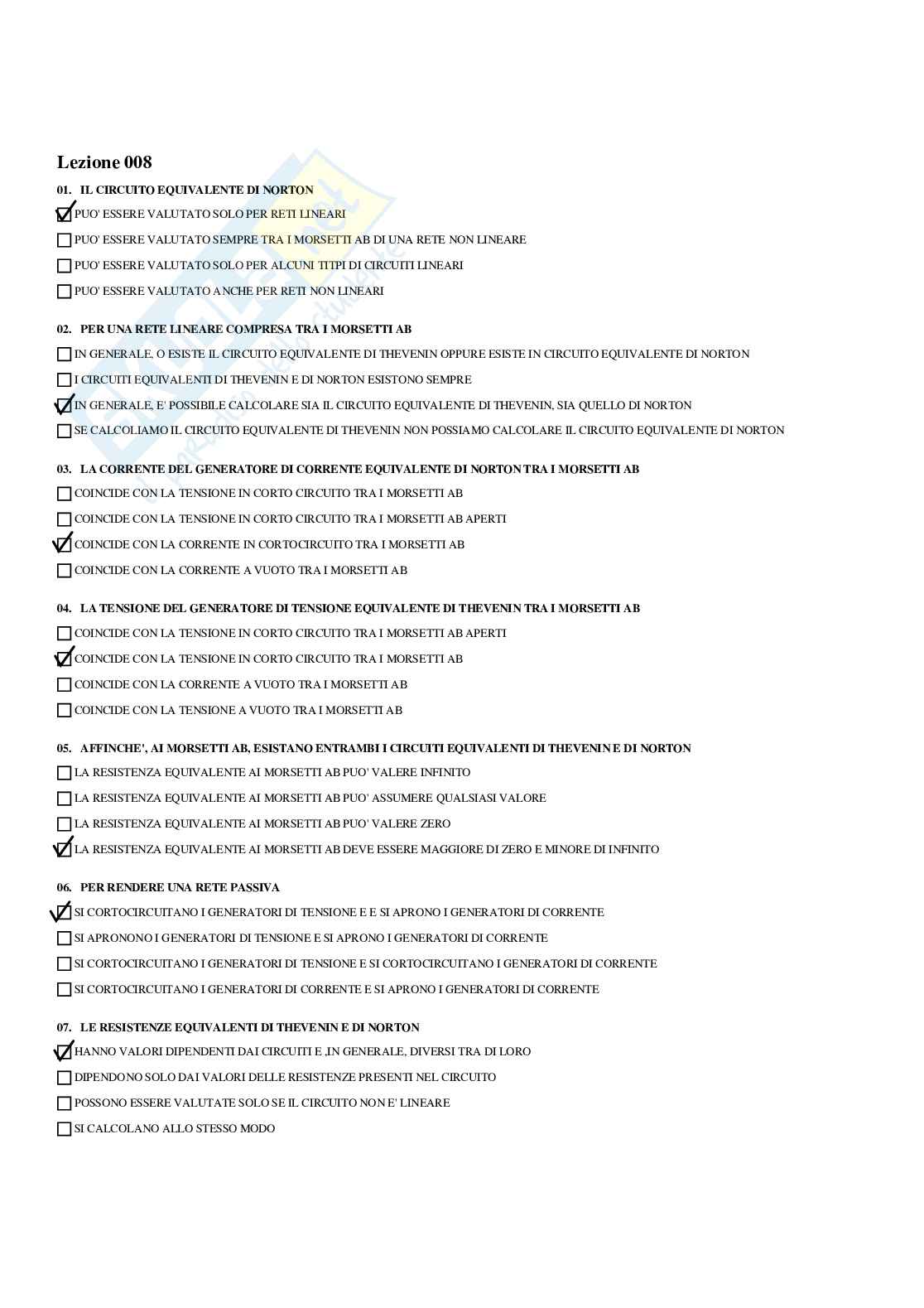 Lezione 008

01. IL CIRCUITO EQUIVALENTE DI NORTON

☑ PUO' ESSERE VALUTATO SOLO PER RETI LINEARI

☐ PUO' ESSERE VALUTATO SEMPRE TRA I MORSETTI AB DI UNA RETE NON LINEARE

☐ PUO' ESSERE VALUTATO SOLO PER ALCUNI TITPI DI CIRCUITI LINEARI

☐ PUO' ESSERE VALUTATO ANCHE PER RETI NON LINEARI

02. PER UNA RETE LINEARE COMPRESA TRA I MORSETTI AB

☐ IN GENERALE, O ESISTE IL CIRCUITO EQUIVALENTE DI THEVENIN OPPURE ESISTE IN CIRCUITO EQUIVALENTE DI NORTON

☐ I CIRCUITI EQUIVALENTI DI THEVENIN E DI NORTON ESISTONO SEMPRE

☑ IN GENERALE, E' POSSIBILE CALCOLARE SIA IL CIRCUITO EQUIVALENTE DI THEVENIN, SIA QUELLO DI NORTON

☐ SE CALCOLIAMO IL CIRCUITO EQUIVALENTE DI THEVENIN NON POSSIAMO CALCOLARE IL CIRCUITO EQUIVALENTE DI NORTON

03. LA CORRENTE DEL GENERATORE DI CORRENTE EQUIVALENTE DI NORTON TRA I MORSETTI AB

☐ COINCIDE CON LA TENSIONE IN CORTO CIRCUITO TRA I MORSETTI AB

☐ COINCIDE CON LA TENSIONE IN CORTO CIRCUITO TRA I MORSETTI AB APERTI

☑ COINCIDE CON LA CORRENTE IN CORTOCIRCUITO TRA I MORSETTI AB

☐ COINCIDE CON LA CORRENTE A VUOTO TRA I MORSETTI AB

04. LA TENSIONE DEL GENERATORE DI TENSIONE EQUIVALENTE DI THEVENIN TRA I MORSETTI AB

☐ COINCIDE CON LA TENSIONE IN CORTO CIRCUITO TRA I MORSETTI AB APERTI

☑ COINCIDE CON LA TENSIONE IN CORTO CIRCUITO TRA I MORSETTI AB

☐ COINCIDE CON LA CORRENTE A VUOTO TRA I MORSETTI AB

☐ COINCIDE CON LA TENSIONE A VUOTO TRA I MORSETTI AB

05. AFFINCHE', AI MORSETTI AB, ESISTANO ENTRAMBI I CIRCUITI EQUIVALENTI DI THEVENIN E DI NORTON

☐ LA RESISTENZA EQUIVALENTE AI MORSETTI AB PUO' VALERE INFINITO

☐ LA RESISTENZA EQUIVALENTE AI MORSETTI AB PUO' ASSUMERE QUALSIASI VALORE

☐ LA RESISTENZA EQUIVALENTE AI MORSETTI AB PUO' VALERE ZERO

☑ LA RESISTENZA EQUIVALENTE AI MORSETTI AB DEVE ESSERE MAGGIORE DI ZERO E MINORE DI INFINITO

06. PER RENDERE UNA RETE PASSIVA

☑ SI CORTOCIRCUITANO I GENERATORI DI TENSIONE E E SI APRONO I GENERATORI DI CORRENTE

☐ SI APRONONO I GENERATORI DI TENSIONE E SI APRONO I GENERATORI DI CORRENTE

☐ SI CORTOCIRCUITANO I GENERATORI DI TENSIONE E SI CORTOCIRCUITANO I GENERATORI DI CORRENTE

☐ SI CORTOCIRCUITANO I GENERATORI DI CORRENTE E SI APRONO I GENERATORI DI CORRENTE

07. LE RESISTENZE EQUIVALENTI DI THEVENIN E DI NORTON

☑ HANNO VALORI DIPENDENTI DAI CIRCUITI E ,IN GENERALE, DIVERSI TRA DI LORO

☐ DIPENDONO SOLO DAI VALORI DELLE RESISTENZE PRESENTI NEL CIRCUITO

☐ POSSONO ESSERE VALUTATE SOLO SE IL CIRCUITO NON E' LINEARE

☐ SI CALCOLANO ALLO STESSO MODO